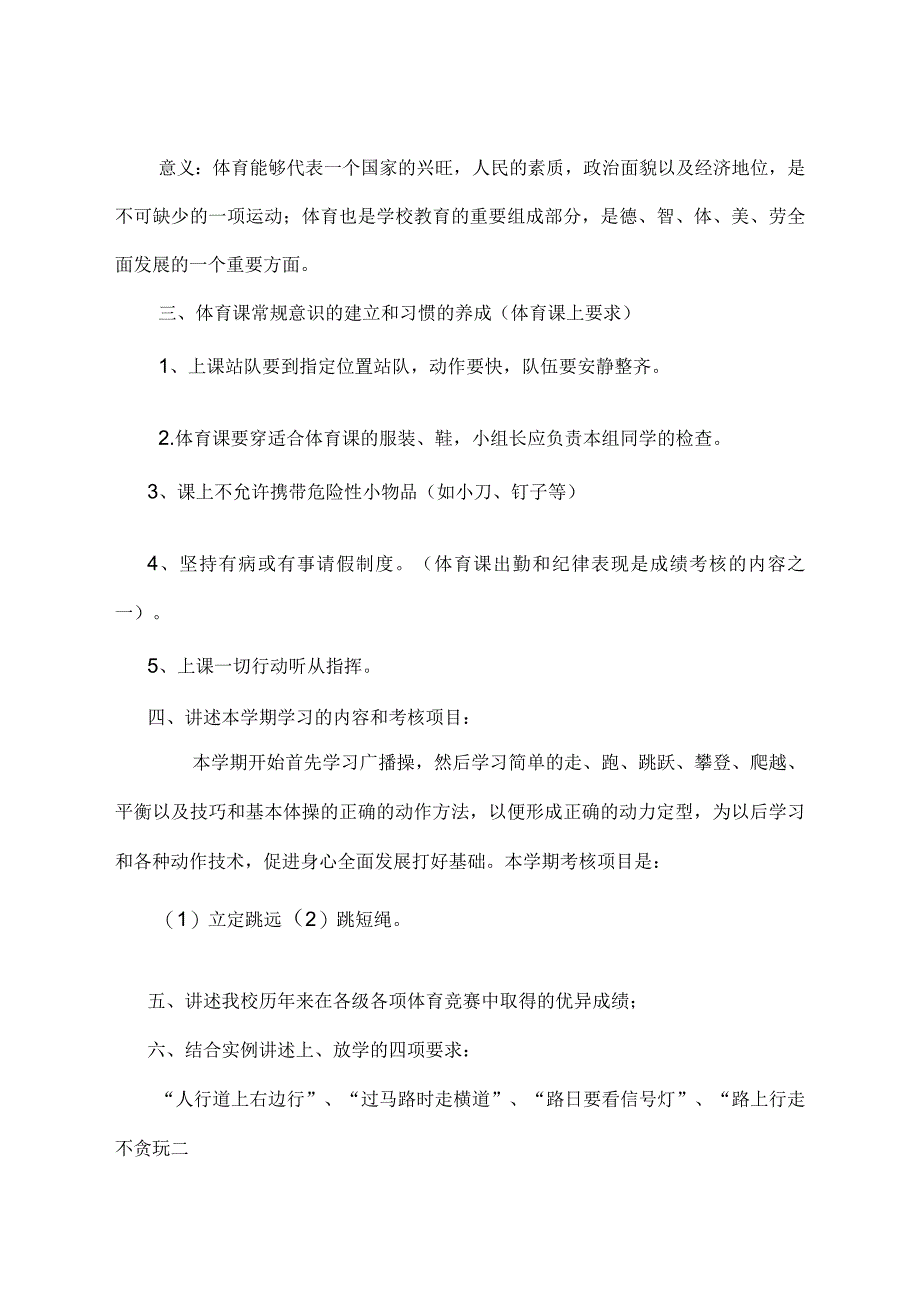 意义：体育能够代表一个国家的兴旺，人民的素质，政治面貌以及经济地位，是不可缺少的一项运动；体育也是学校教育的重要组成部分，是德、智、体、美、劳全面发展的一个重要方面。

三、体育课常规意识的建立和习惯的养成（体育课上要求）

1、上课站队要到指定位置站队，动作要快，队伍要安静整齐。

2.体育课要穿适合体育课的服装、鞋，小组长应负责本组同学的检查。

3、课上不允许携带危险性小物品（如小刀、钉子等）

4、坚持有病或有事请假制度。（体育课出勤和纪律表现是成绩考核的内容之一）。

5、上课一切行动听从指挥。

四、讲述本学期学习的内容和考核项目：

本学期开始首先学习广播操，然后学习简单的走、跑、跳跃、攀登、爬越、平衡以及技巧和基本体操的正确的动作方法，以便形成正确的动力定型，为以后学习和各种动作技术，促进身心全面发展打好基础。本学期考核项目是：

（1）立定跳远（2）跳短绳。

五、讲述我校历年来在各级各项体育竞赛中取得的优异成绩；

六、结合实例讲述上、放学的四项要求：

“人行道上右边行”、“过马路时走横道”、“路日要看信号灯”、“路上行走不贪玩二